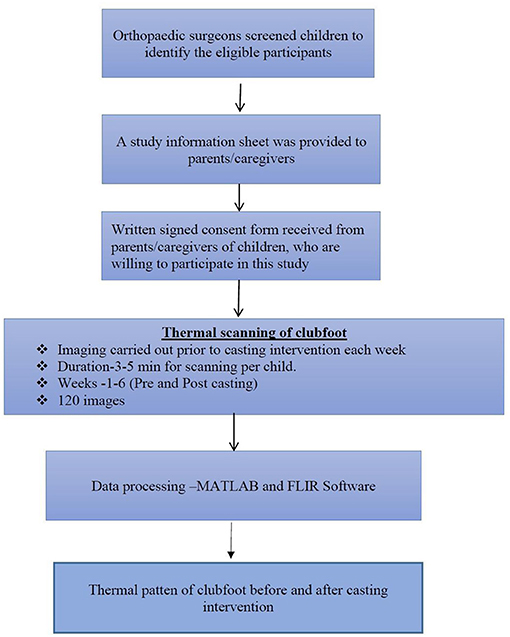 Orthopaedic surgeons screened children to identify the eligible participants

A study information sheet was provided to parents/caregivers

Written signed consent form received from parents/caregivers of children, who are willing to participate in this study

Thermal scanning of clubfoot
❖ Imaging carried out prior to casting intervention each week
❖ Duration-3-5 min for scanning per child.
❖ Weeks -1-6 (Pre and Post casting)
❖ 120 images

Data processing –MATLAB and FLIR Software

Thermal patten of clubfoot before and after casting intervention